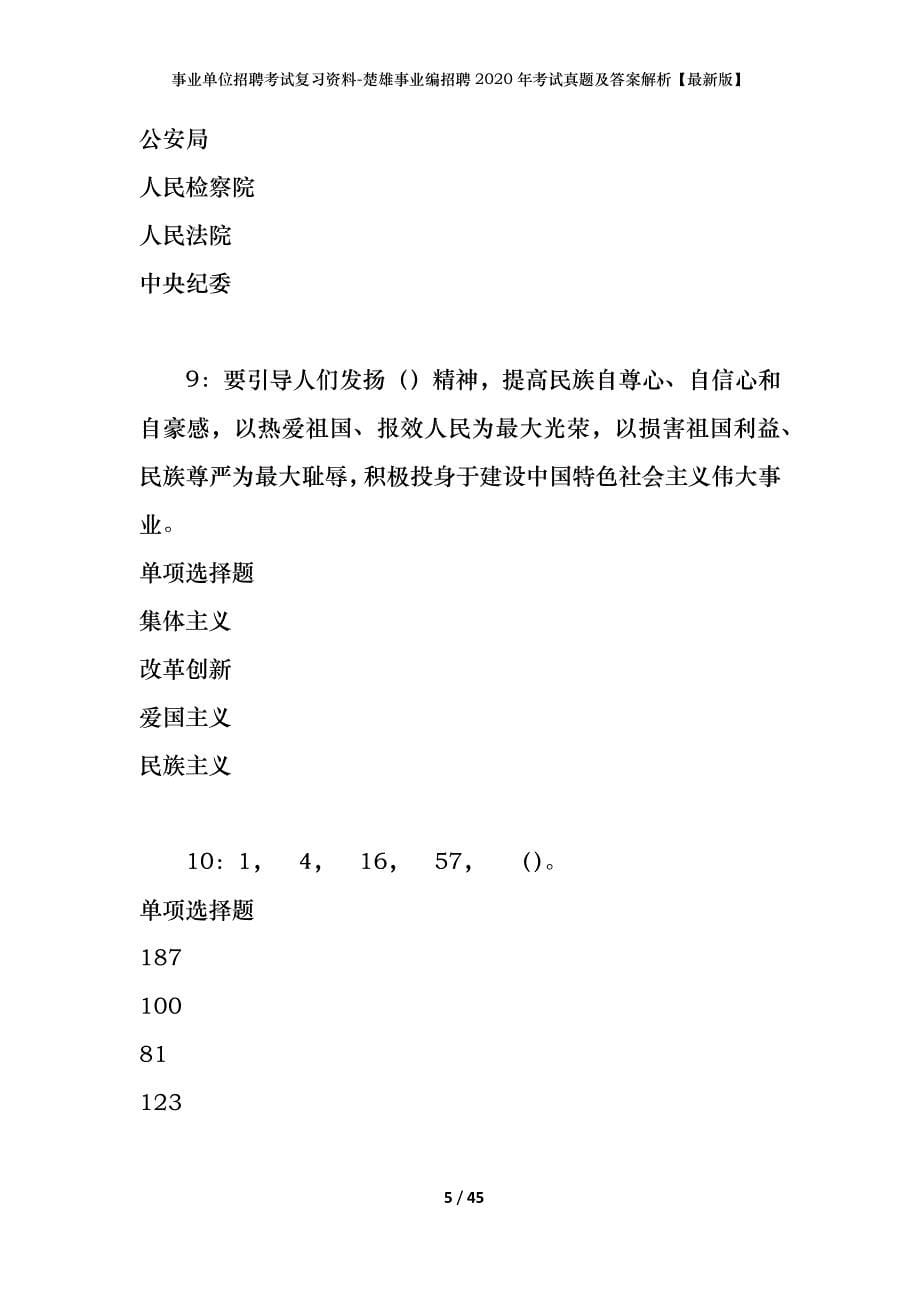 事业单位招聘考试复习资料-楚雄事业编招聘2020年考试真题及答案解析【最新版】

公安局

人民检察院

人民法院

中央纪委

9：要引导人们发扬（）精神，提高民族自尊心、自信心和自豪感，以热爱祖国、报效人民为最大光荣，以损害祖国利益、民族尊严为最大耻辱，积极投身于建设中国特色社会主义伟大事业。

单项选择题

集体主义

改革创新

爱国主义

民族主义

10：1， 4， 16， 57， ()。

单项选择题

187

100

81

123

5 / 45